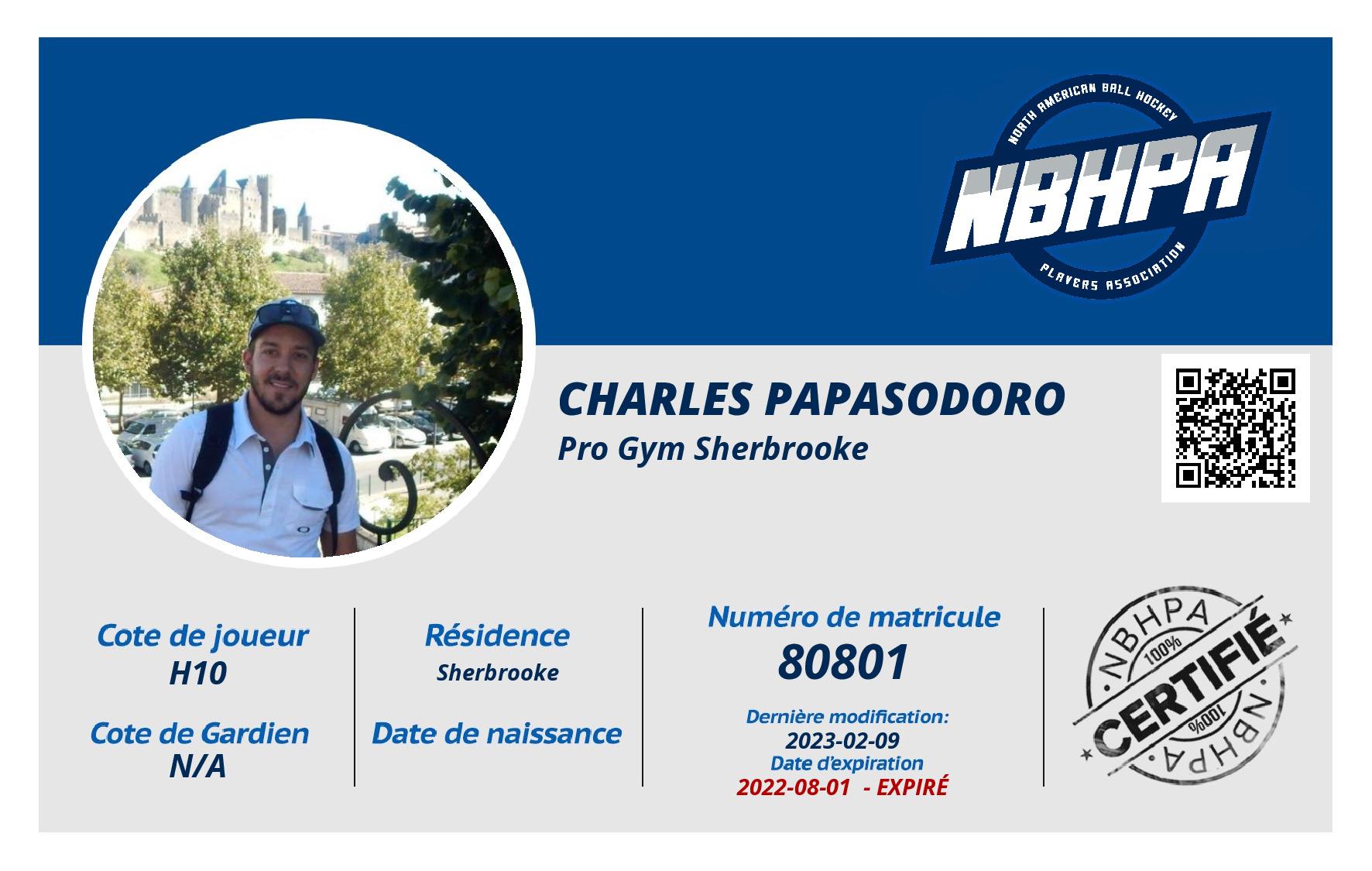 NORTH AMERICAN BALL HOCKEY
NBHPA
PLAYERS ASSOCIATION

CHARLES PAPASODORO
Pro Gym Sherbrooke

Cote de joueur
H10

Cote de Gardien
N/A

Résidence
Sherbrooke

Date de naissance

Numéro de matricule
80801

Dernière modification:
2023-02-09
Date d'expiration
2022-08-01 - EXPIRÉ

NBHPA
100%
CERTIFIÉ
100%
NBHPA